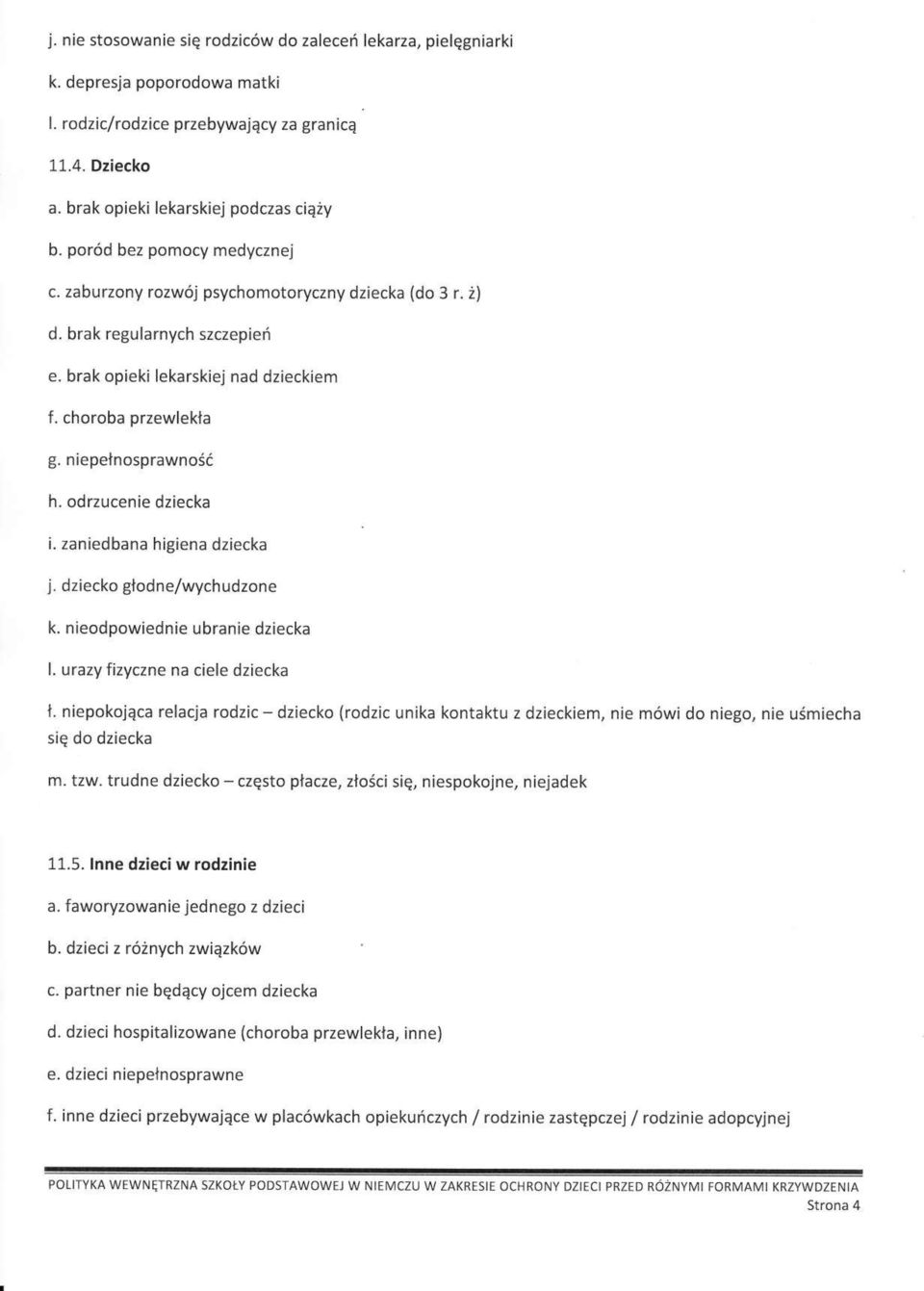 j. nie stosowanie się rodziców do zaleceń lekarza, pielęgniarki

k. depresja poporodowa matki

l. rodzic/rodzice przebywający za granicą

11.4. Dziecko

a. brak opieki lekarskiej podczas ciąży

b. poród bez pomocy medycznej

c. zaburzony rozwój psychomotoryczny dziecka (do 3 r. ż)

d. brak regularnych szczepień

e. brak opieki lekarskiej nad dzieckiem

f. choroba przewlekła

g. niepełnosprawność

h. odrzucenie dziecka

i. zaniedbana higiena dziecka

j. dziecko głodne/wychudzone

k. nieodpowiednie ubranie dziecka

l. urazy fizyczne na ciele dziecka

ł. niepokojąca relacja rodzic – dziecko (rodzic unika kontaktu z dzieckiem, nie mówi do niego, nie uśmiecha się do dziecka

m. tzw. trudne dziecko – często płacze, złości się, niespokojne, niejadek

11.5. Inne dzieci w rodzinie

a. faworyzowanie jednego z dzieci

b. dzieci z różnych związków

c. partner nie będący ojcem dziecka

d. dzieci hospitalizowane (choroba przewlekła, inne)

e. dzieci niepełnosprawne

f. inne dzieci przebywające w placówkach opiekuńczych / rodzinie zastępczej / rodzinie adopcyjnej

POLITYKA WEWNĘTRZNA SZKOŁY PODSTAWOWEJ W NIEMCZU W ZAKRESIE OCHRONY DZIECI PRZED RÓŻNYMI FORMAMI KRZYWDZENIA
Strona 4